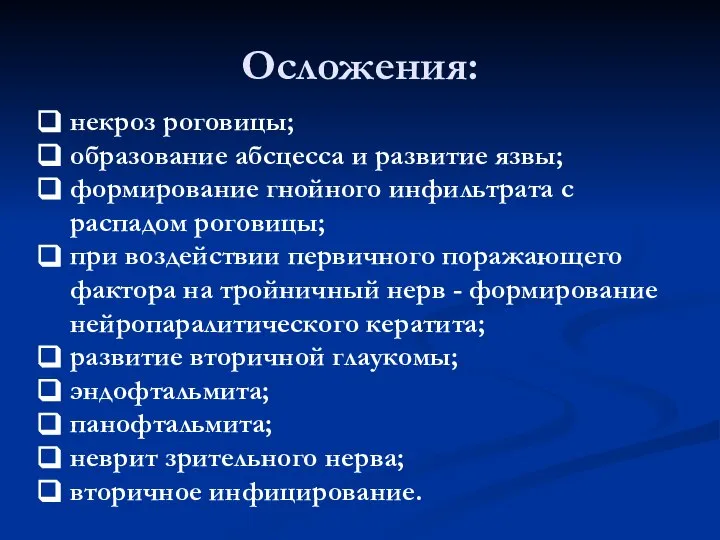 Осложения:

❑ некроз роговицы;
❑ образование абсцесса и развитие язвы;
❑ формирование гнойного инфильтрата с распадом роговицы;
❑ при воздействии первичного поражающего фактора на тройничный нерв - формирование нейропаралитического кератита;
❑ развитие вторичной глаукомы;
❑ эндофтальмита;
❑ панофтальмита;
❑ неврит зрительного нерва;
❑ вторичное инфицирование.